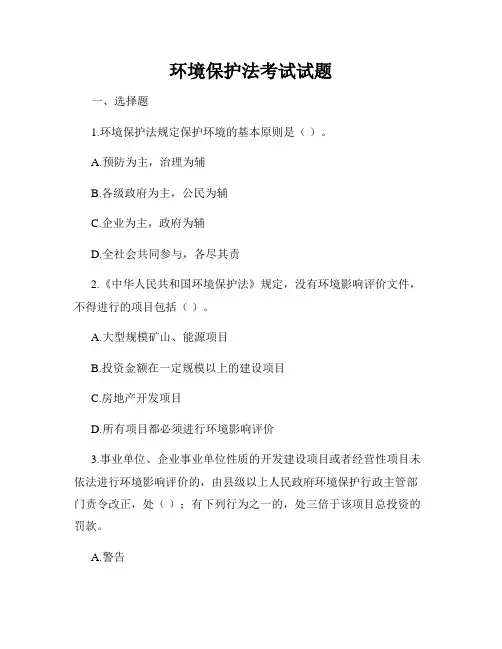 环境保护法考试试题

一、选择题

1.环境保护法规定保护环境的基本原则是（ ）。

A.预防为主，治理为辅

B.各级政府为主，公民为辅

C.企业为主，政府为辅

D.全社会共同参与，各尽其责

2.《中华人民共和国环境保护法》规定，没有环境影响评价文件，不得进行的项目包括（ ）。

A.大型规模矿山、能源项目

B.投资金额在一定规模以上的建设项目

C.房地产开发项目

D.所有项目都必须进行环境影响评价

3.事业单位、企业事业单位性质的开发建设项目或者经营性项目未依法进行环境影响评价的，由县级以上人民政府环境保护行政主管部门责令改正，处（ ）；有下列行为之一的，处三倍于该项目总投资的罚款。

A.警告